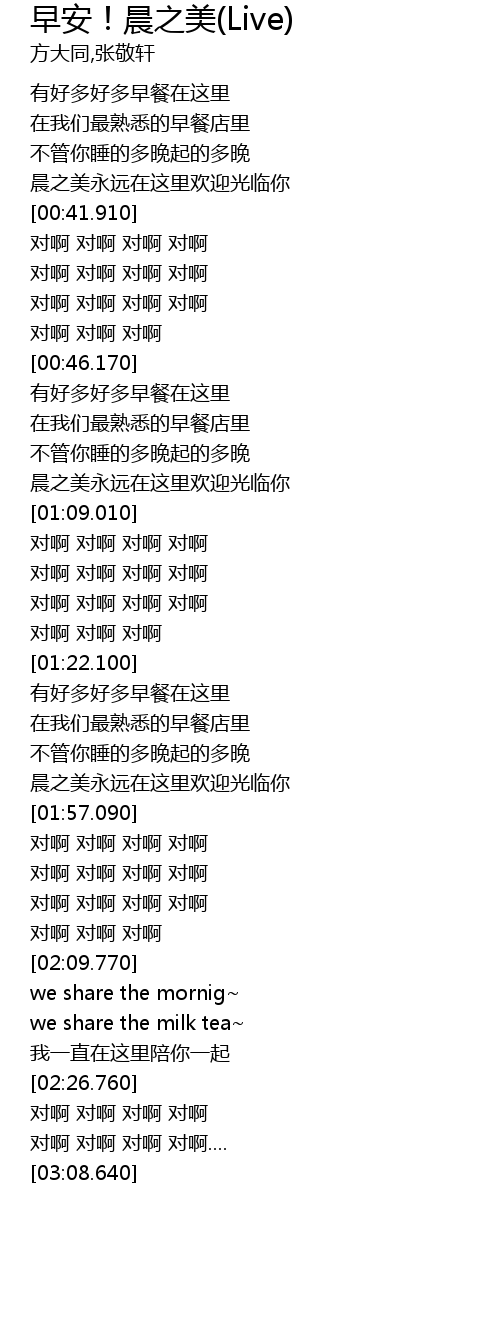 早安！晨之美(Live)
方大同,张敬轩

有好多好多早餐在这里
在我们最熟悉的早餐店里
不管你睡的多晚起的多晚
晨之美永远在这里欢迎光临你
[00:41.910]
对啊 对啊 对啊 对啊
对啊 对啊 对啊 对啊
对啊 对啊 对啊 对啊
对啊 对啊 对啊
[00:46.170]
有好多好多早餐在这里
在我们最熟悉的早餐店里
不管你睡的多晚起的多晚
晨之美永远在这里欢迎光临你
[01:09.010]
对啊 对啊 对啊 对啊
对啊 对啊 对啊 对啊
对啊 对啊 对啊 对啊
对啊 对啊 对啊
[01:22.100]
有好多好多早餐在这里
在我们最熟悉的早餐店里
不管你睡的多晚起的多晚
晨之美永远在这里欢迎光临你
[01:57.090]
对啊 对啊 对啊 对啊
对啊 对啊 对啊 对啊
对啊 对啊 对啊 对啊
对啊 对啊 对啊
[02:09.770]
we share the mornig~
we share the milk tea~
我一直在这里陪你一起
[02:26.760]
对啊 对啊 对啊 对啊
对啊 对啊 对啊 对啊....
[03:08.640]